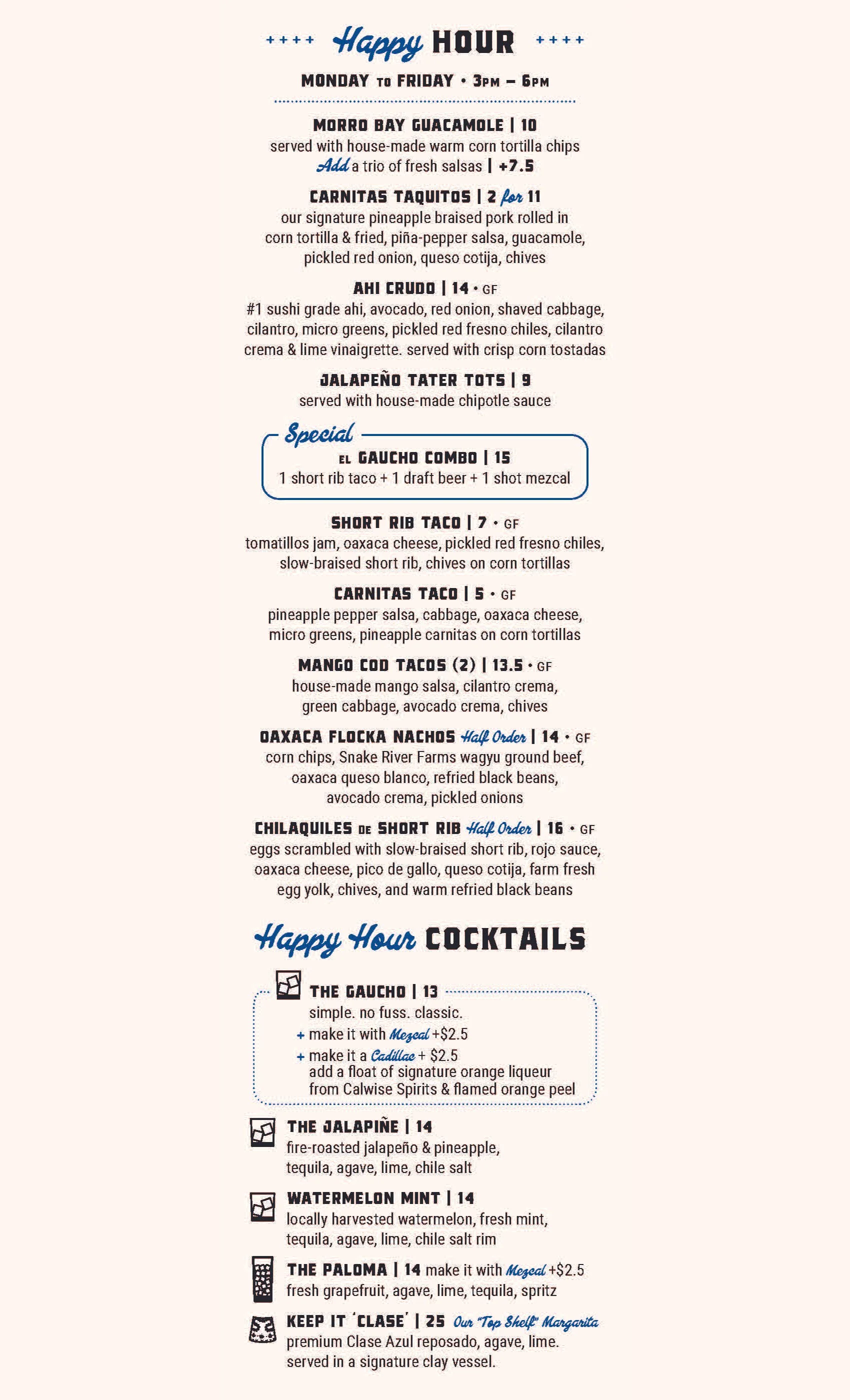 ++++ Happy HOUR ++++

MONDAY TO FRIDAY • 3PM – 6PM

MORRO BAY GUACAMOLE | 10
served with house-made warm corn tortilla chips
Add a trio of fresh salsas | +7.5

CARNITAS TAQUITOS | 2 for 11
our signature pineapple braised pork rolled in corn tortilla & fried, piña-pepper salsa, guacamole, pickled red onion, queso cotija, chives

AHI CRUDO | 14 • GF
#1 sushi grade ahi, avocado, red onion, shaved cabbage, cilantro, micro greens, pickled red fresno chiles, cilantro crema & lime vinaigrette. served with crisp corn tostadas

JALAPEÑO TATER TOTS | 9
served with house-made chipotle sauce

Special
EL GAUCHO COMBO | 15
1 short rib taco + 1 draft beer + 1 shot mezcal

SHORT RIB TACO | 7 • GF
tomatillos jam, oaxaca cheese, pickled red fresno chiles, slow-braised short rib, chives on corn tortillas

CARNITAS TACO | 5 • GF
pineapple pepper salsa, cabbage, oaxaca cheese, micro greens, pineapple carnitas on corn tortillas

MANGO COD TACOS (2) | 13.5 • GF
house-made mango salsa, cilantro crema, green cabbage, avocado crema, chives

OAXACA FLOCKA NACHOS Half Order | 14 • GF
corn chips, Snake River Farms wagyu ground beef, oaxaca queso blanco, refried black beans, avocado crema, pickled onions

CHILAQUILES DE SHORT RIB Half Order | 16 • GF
eggs scrambled with slow-braised short rib, rojo sauce, oaxaca cheese, pico de gallo, queso cotija, farm fresh egg yolk, chives, and warm refried black beans

Happy Hour COCKTAILS

THE GAUCHO | 13
simple. no fuss. classic.
+ make it with Mezcal +$2.5
+ make it a Cadillac + $2.5
add a float of signature orange liqueur from Calwise Spirits & flamed orange peel

THE JALAPIÑE | 14
fire-roasted jalapeño & pineapple, tequila, agave, lime, chile salt

WATERMELON MINT | 14
locally harvested watermelon, fresh mint, tequila, agave, lime, chile salt rim

THE PALOMA | 14 make it with Mezcal +$2.5
fresh grapefruit, agave, lime, tequila, spritz

KEEP IT 'CLASE' | 25 Our "Top Shelf" Margarita
premium Clase Azul reposado, agave, lime. served in a signature clay vessel.